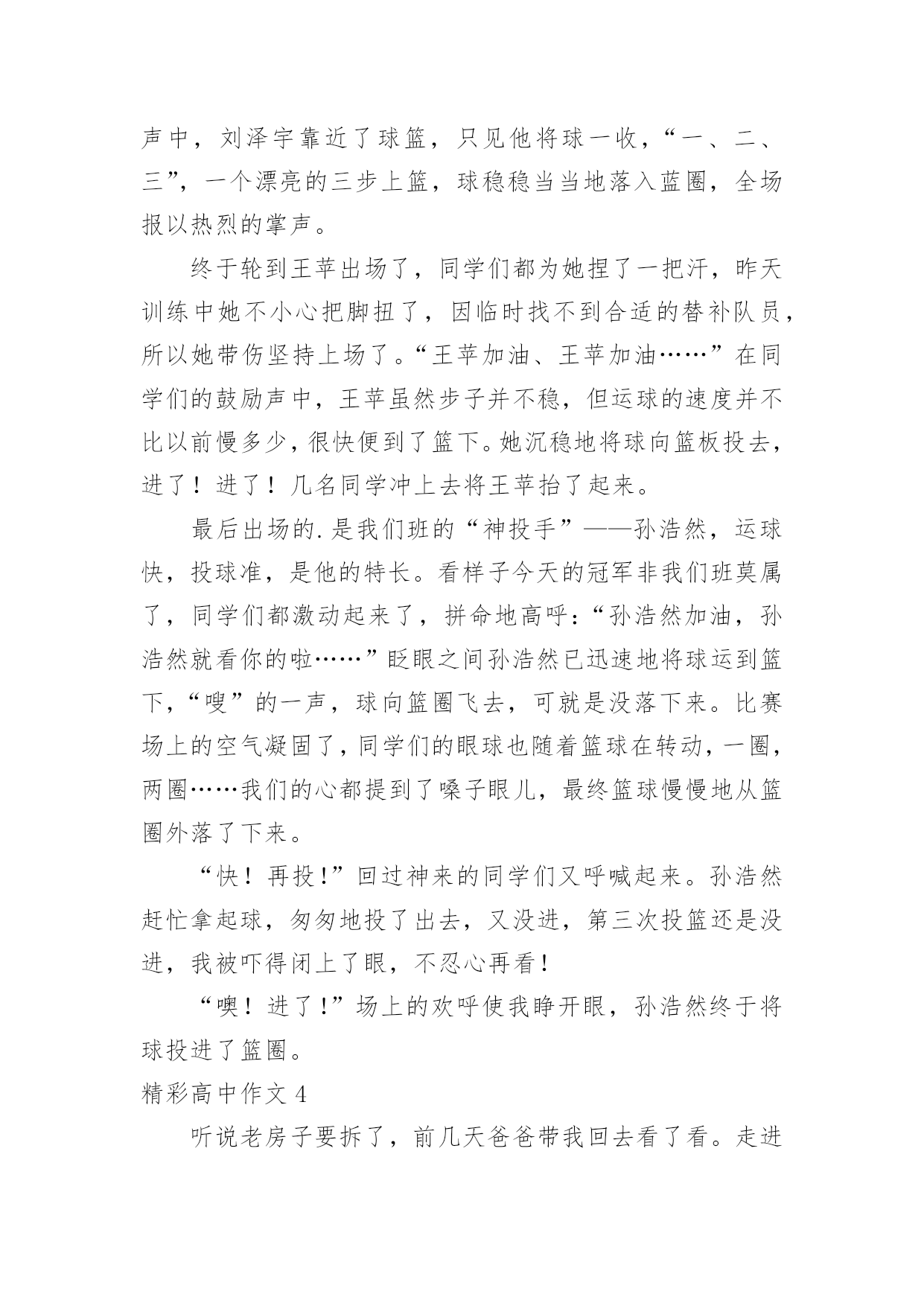 声中，刘泽宇靠近了球篮，只见他将球一收，“一、二、三”，一个漂亮的三步上篮，球稳稳当当地落入蓝圈，全场报以热烈的掌声。

终于轮到王苹出场了，同学们都为她捏了一把汗，昨天训练中她不小心把脚扭了，因临时找不到合适的替补队员，所以她带伤坚持上场了。“王苹加油、王苹加油……”在同学们的鼓励声中，王苹虽然步子并不稳，但运球的速度并不比以前慢多少，很快便到了篮下。她沉稳地将球向篮板投去，进了！进了！几名同学冲上去将王苹抬了起来。

最后出场的.是我们班的“神投手”——孙浩然，运球快，投球准，是他的特长。看样子今天的冠军非我们班莫属了，同学们都激动起来了，拼命地高呼：“孙浩然加油，孙浩然就看你的啦……”眨眼之间孙浩然已迅速地将球运到篮下，“嗖”的一声，球向篮圈飞去，可就是没落下来。比赛场上的空气凝固了，同学们的眼球也随着篮球在转动，一圈，两圈……我们的心都提到了嗓子眼儿，最终篮球慢慢地从篮圈外落了下来。

“快！再投！”回过神来的同学们又呼喊起来。孙浩然赶忙拿起球，匆匆地投了出去，又没进，第三次投篮还是没进，我被吓得闭上了眼，不忍心再看！

“噢！进了！”场上的欢呼使我睁开眼，孙浩然终于将球投进了篮圈。

精彩高中作文 4

听说老房子要拆了，前几天爸爸带我回去看了看。走进